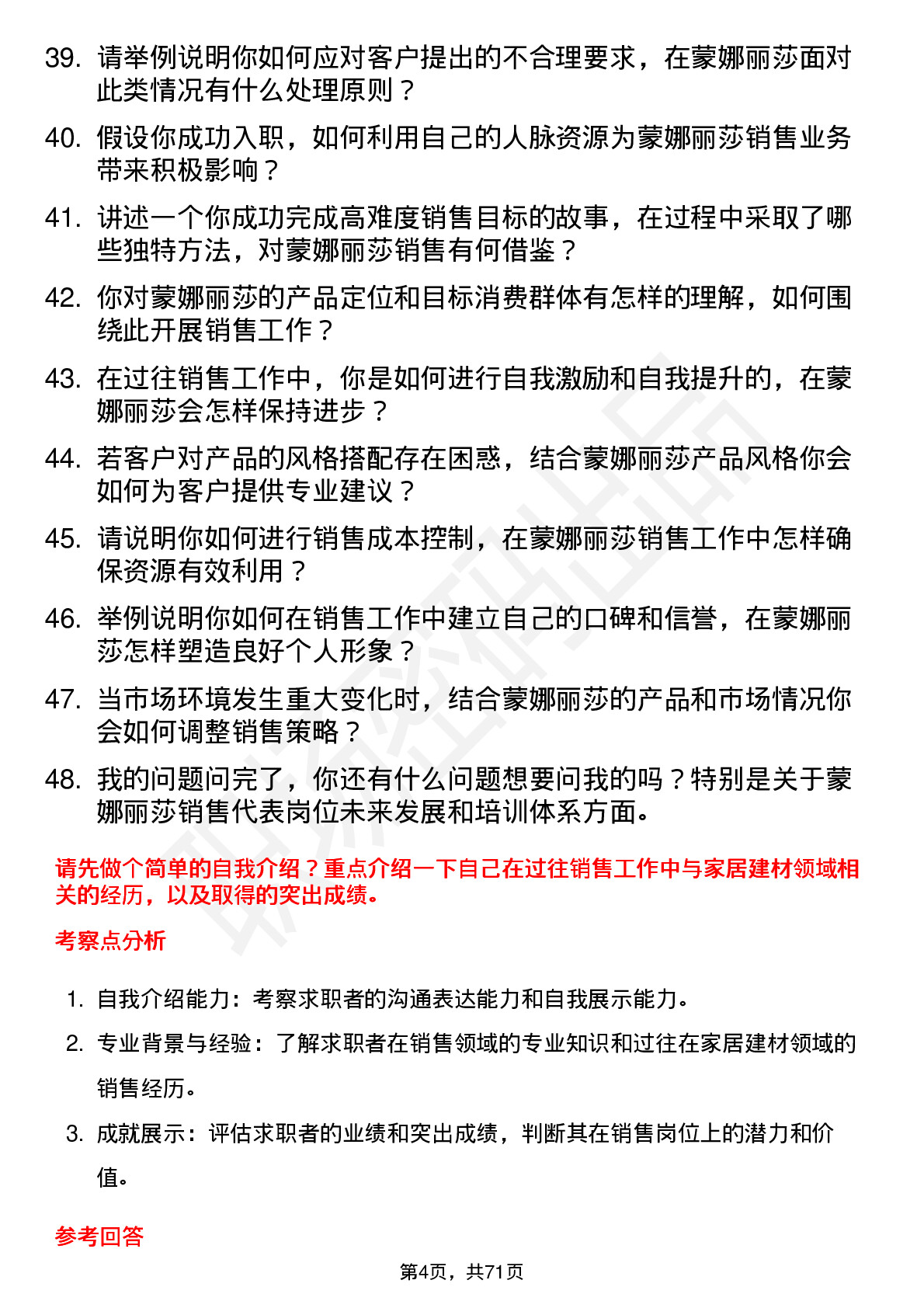 39. 请举例说明你如何应对客户提出的不合理要求，在蒙娜丽莎面对此类情况有什么处理原则？

40. 假设你成功入职，如何利用自己的人脉资源为蒙娜丽莎销售业务带来积极影响？

41. 讲述一个你成功完成高难度销售目标的故事，在过程中采取了哪些独特方法，对蒙娜丽莎销售有何借鉴？

42. 你对蒙娜丽莎的产品定位和目标消费群体有怎样的理解，如何围绕此开展销售工作？

43. 在过往销售工作中，你是如何进行自我激励和自我提升的，在蒙娜丽莎会怎样保持进步？

44. 若客户对产品的风格搭配存在困惑，结合蒙娜丽莎产品风格你会如何为客户提供专业建议？

45. 请说明你如何进行销售成本控制，在蒙娜丽莎销售工作中怎样确保资源有效利用？

46. 举例说明你如何在销售工作中建立自己的口碑和信誉，在蒙娜丽莎怎样塑造良好个人形象？

47. 当市场环境发生重大变化时，结合蒙娜丽莎的产品和市场情况你会如何调整销售策略？

48. 我的问题问完了，你还有什么问题想要问我的吗？特别是关于蒙娜丽莎销售代表岗位未来发展和培训体系方面。

请先做个简单的自我介绍？重点介绍一下自己在过往销售工作中与家居建材领域相关的经历，以及取得的突出成绩。

考察点分析

1. 自我介绍能力：考察求职者的沟通表达能力和自我展示能力。
2. 专业背景与经验：了解求职者在销售领域的专业知识和过往在家居建材领域的销售经历。
3. 成就展示：评估求职者的业绩和突出成绩，判断其在销售岗位上的潜力和价值。

参考回答

第4页，共71页